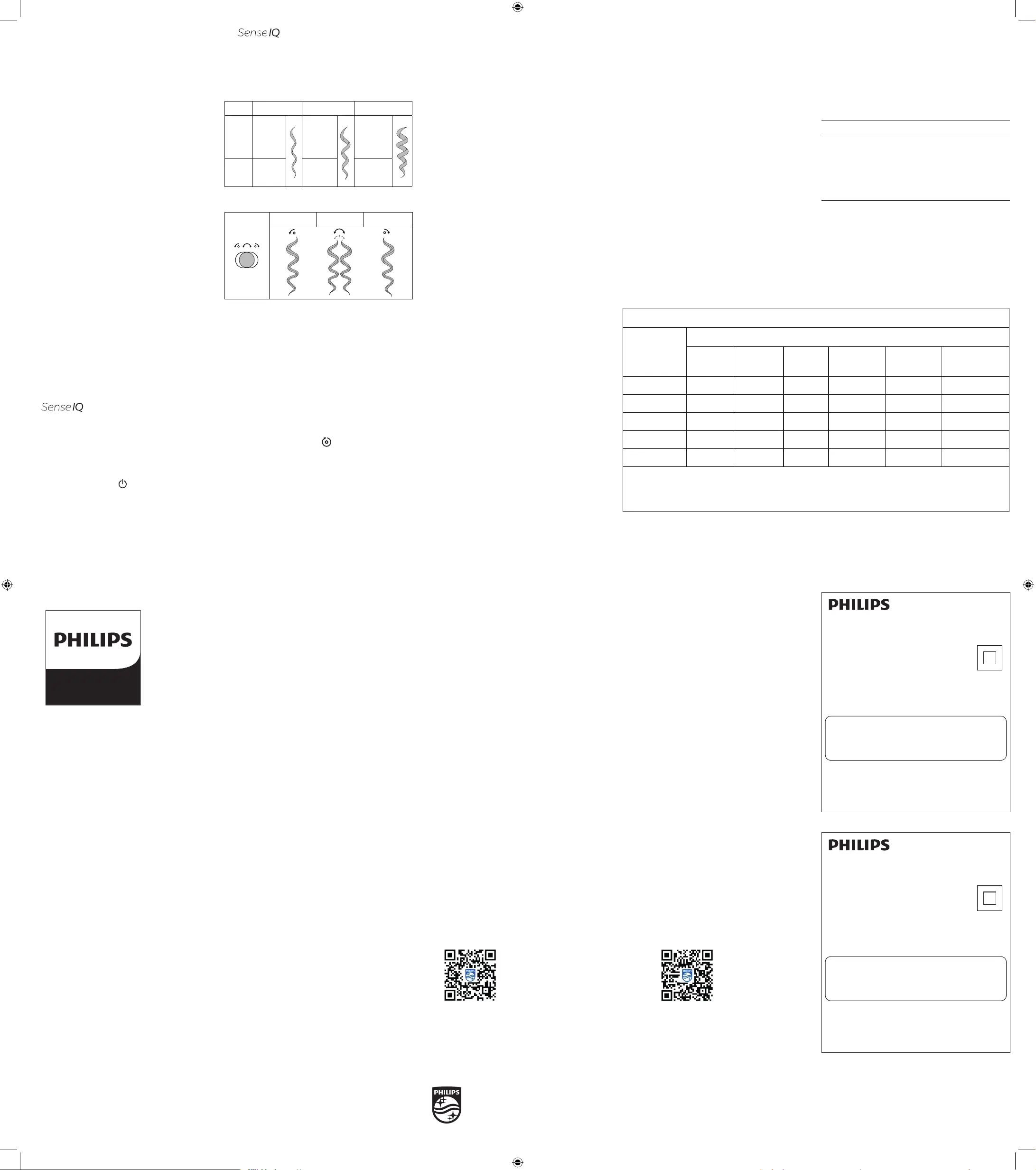 SenseIQ

SenseIQ

PHILIPS

PHILIPS

PHILIPS

PHILIPS